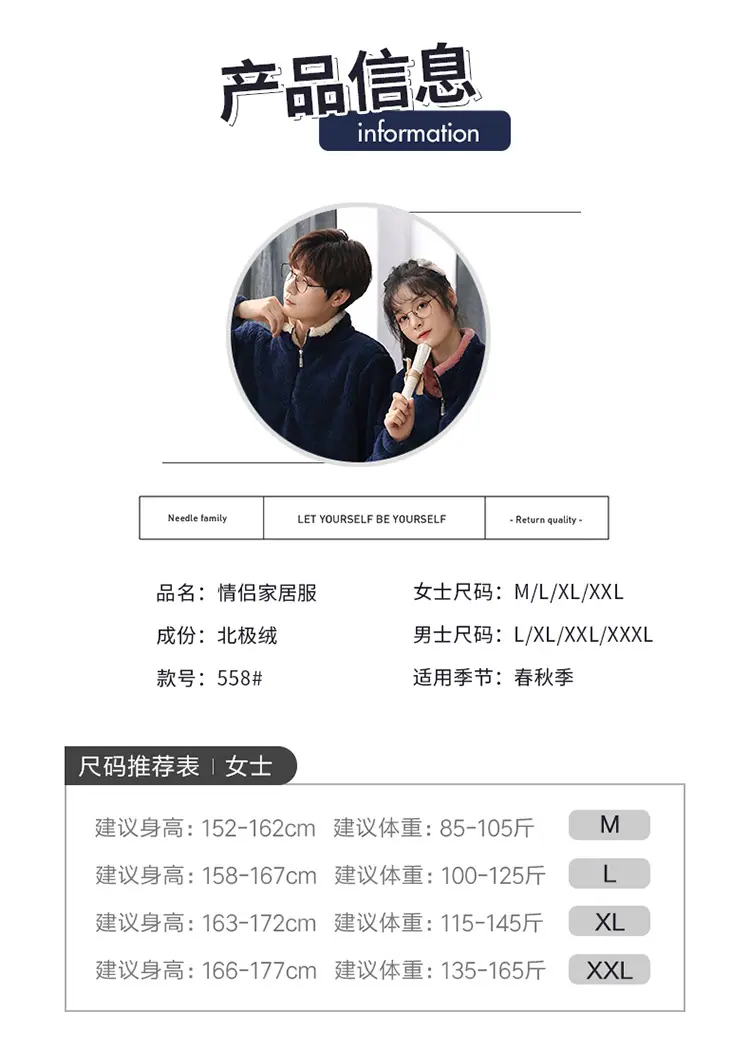 产品信息
information

Needle family
LET YOURSELF BE YOURSELF
- Return quality -

品名：情侣家居服
成份：北极绒
款号：558#

女士尺码：M/L/XL/XXL
男士尺码：L/XL/XXL/XXXL
适用季节：春秋季

尺码推荐表 | 女士

建议身高：152-162cm 建议体重：85-105斤 M
建议身高：158-167cm 建议体重：100-125斤 L
建议身高：163-172cm 建议体重：115-145斤 XL
建议身高：166-177cm 建议体重：135-165斤 XXL